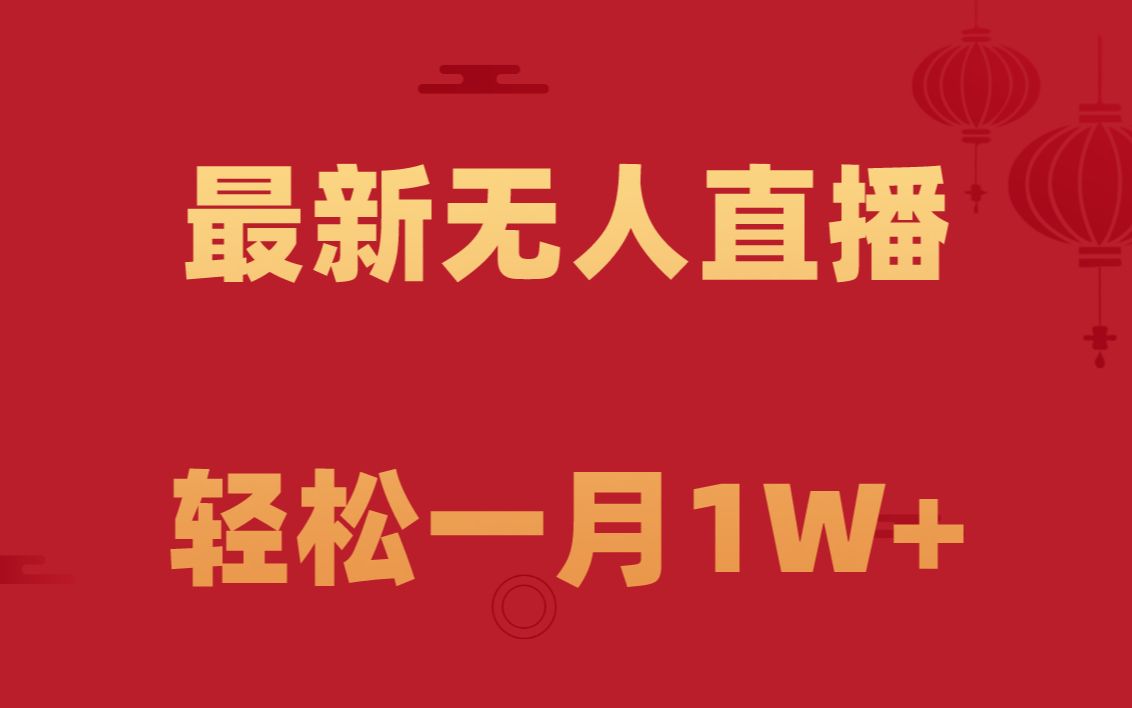 最新无人直播

轻松一月1W+